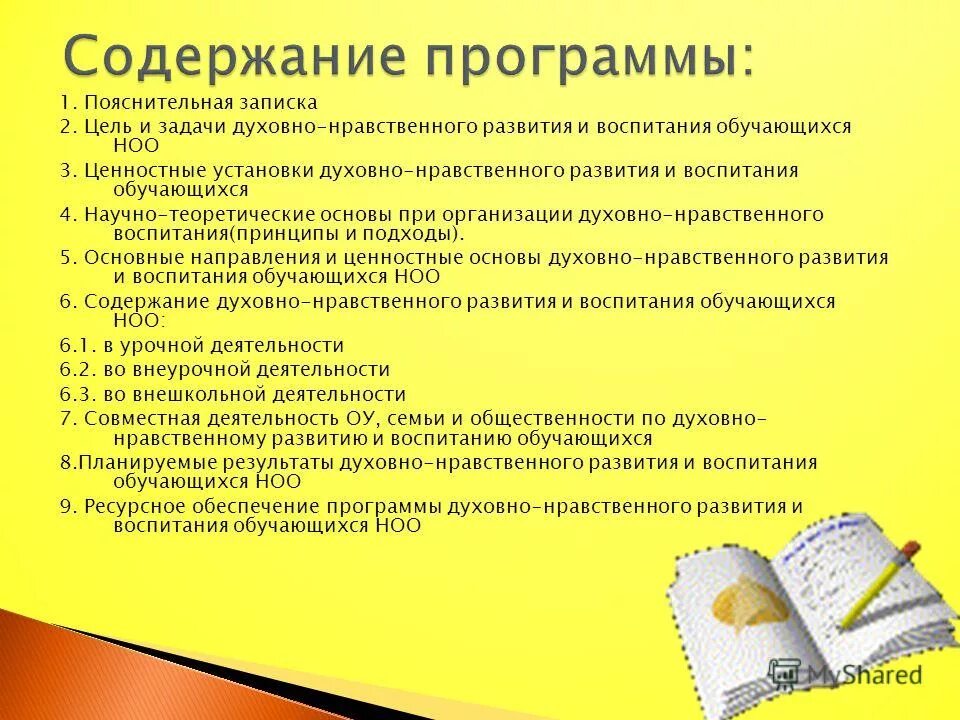 Содержание программы:

1. Пояснительная записка

2. Цель и задачи духовно-нравственного развития и воспитания обучающихся НОО

3. Ценностные установки духовно-нравственного развития и воспитания обучающихся

4. Научно-теоретические основы при организации духовно-нравственного воспитания(принципы и подходы).

5. Основные направления и ценностные основы духовно-нравственного развития и воспитания обучающихся НОО

6. Содержание духовно-нравственного развития и воспитания обучающихся НОО:

6.1. в урочной деятельности

6.2. во внеурочной деятельности

6.3. во внешкольной деятельности

7. Совместная деятельность ОУ, семьи и общественности по духовно-нравственному развитию и воспитанию обучающихся

8.Планируемые результаты духовно-нравственного развития и воспитания обучающихся НОО

9. Ресурсное обеспечение программы духовно-нравственного развития и воспитания обучающихся НОО

MyShared